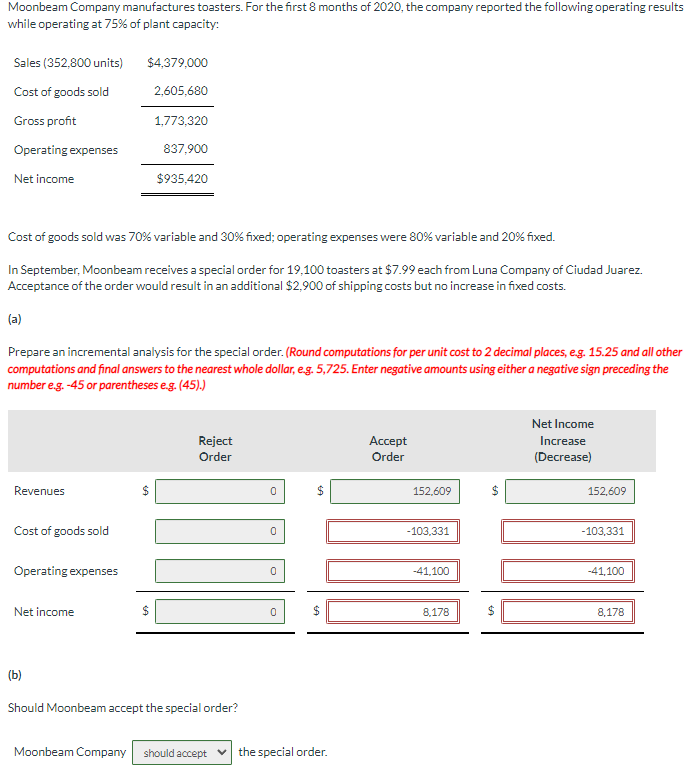 Moonbeam Company manufactures toasters. For the first 8 months of 2020, the company reported the following operating results while operating at 75% of plant capacity:

| | |
|---|---|
| Sales (352,800 units) | $4,379,000 |
| Cost of goods sold | 2,605,680 |
| Gross profit | 1,773,320 |
| Operating expenses | 837,900 |
| Net income | $935,420 |

Cost of goods sold was 70% variable and 30% fixed; operating expenses were 80% variable and 20% fixed.

In September, Moonbeam receives a special order for 19,100 toasters at $7.99 each from Luna Company of Ciudad Juarez. Acceptance of the order would result in an additional $2,900 of shipping costs but no increase in fixed costs.

(a)

Prepare an incremental analysis for the special order. (Round computations for per unit cost to 2 decimal places, e.g. 15.25 and all other computations and final answers to the nearest whole dollar, e.g. 5,725. Enter negative amounts using either a negative sign preceding the number e.g. -45 or parentheses e.g. (45).)

| | Reject Order | Accept Order | Net Income Increase (Decrease) |
|---|---|---|---|
| Revenues | $ 0 | $ 152,609 | $ 152,609 |
| Cost of goods sold | 0 | -103,331 | -103,331 |
| Operating expenses | 0 | -41,100 | -41,100 |
| Net income | $ 0 | $ 8,178 | $ 8,178 |

(b)

Should Moonbeam accept the special order?

Moonbeam Company should accept the special order.